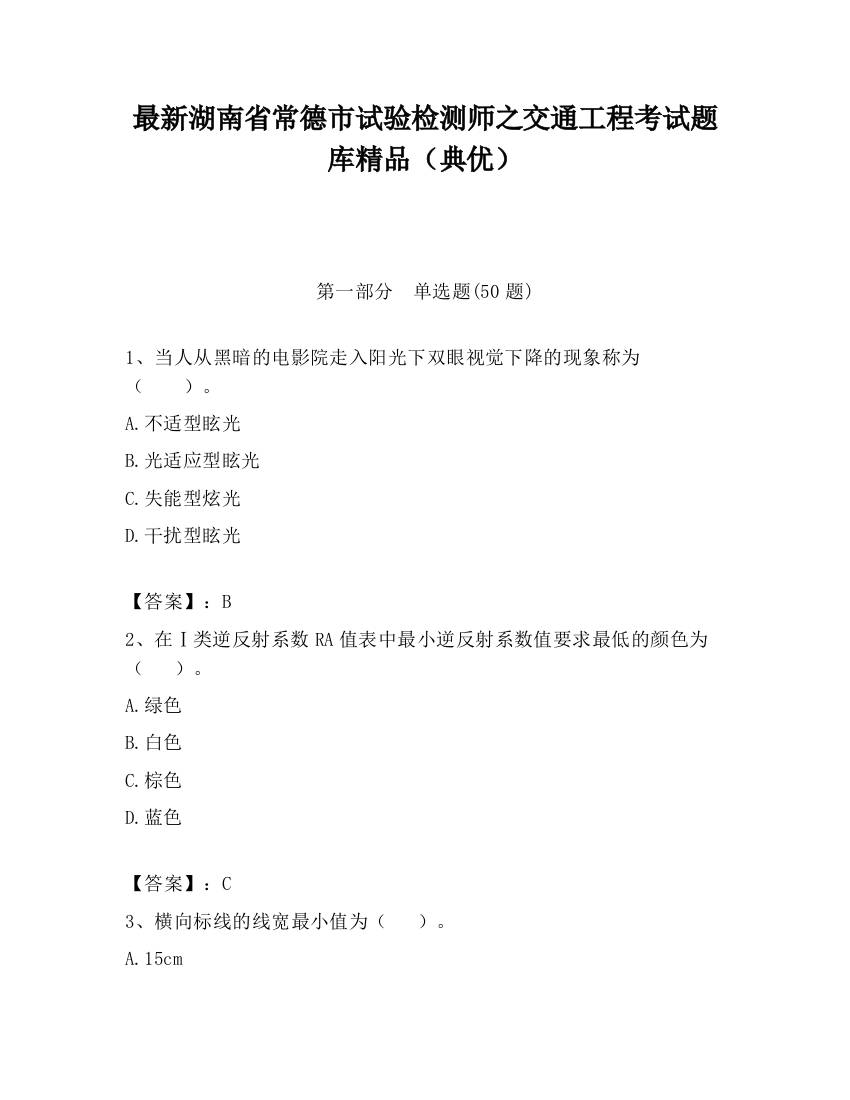 最新湖南省常德市试验检测师之交通工程考试题库精品（典优）

第一部分　单选题(50 题)

1、当人从黑暗的电影院走入阳光下双眼视觉下降的现象称为（　　）。

A.不适型眩光

B.光适应型眩光

C.失能型炫光

D.干扰型眩光

【答案】：B

2、在Ⅰ类逆反射系数 RA 值表中最小逆反射系数值要求最低的颜色为（　　）。

A.绿色

B.白色

C.棕色

D.蓝色

【答案】：C

3、横向标线的线宽最小值为（　　）。

A.15cm